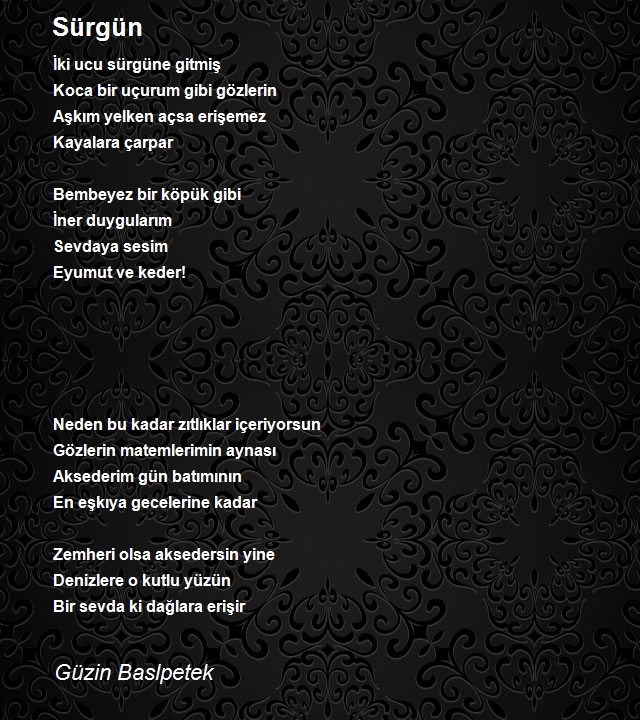 Sürgün

İki ucu sürgüne gitmiş
Koca bir uçurum gibi gözlerin
Aşkım yelken açsa erişemez
Kayalara çarpar

Bembeyez bir köpük gibi
İner duygularım
Sevdaya sesim
Eyumut ve keder!

Neden bu kadar zıtlıklar içeriyorsun
Gözlerin matemlerimin aynası
Aksederim gün batımının
En eşkıya gecelerine kadar

Zemheri olsa aksedersin yine
Denizlere o kutlu yüzün
Bir sevda ki dağlara erişir

Güzin Baslpetek